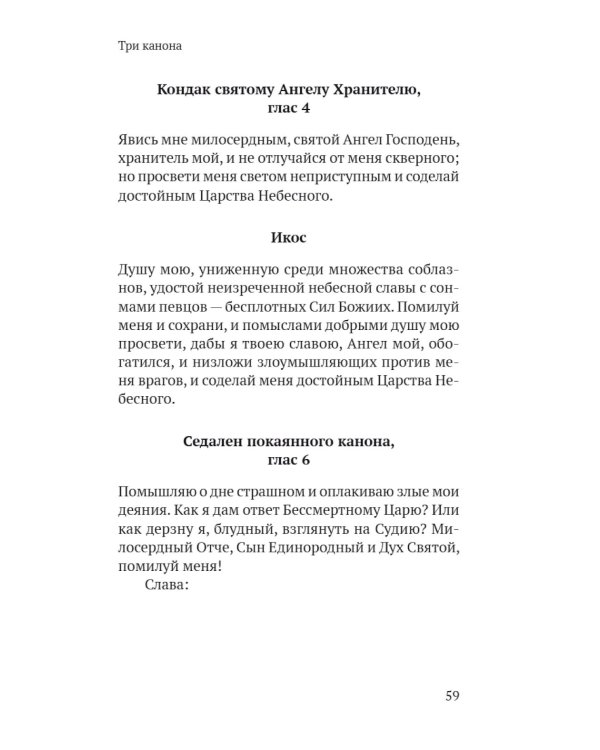 Три канона

Кондак святому Ангелу Хранителю, глас 4

Явись мне милосердным, святой Ангел Господень, хранитель мой, и не отлучайся от меня скверного; но просвети меня светом неприступным и соделай достойным Царства Небесного.

Икос

Душу мою, униженную среди множества соблазнов, удостой неизреченной небесной славы с сонмами певцов — бесплотных Сил Божиих. Помилуй меня и сохрани, и помыслами добрыми душу мою просвети, дабы я твоею славою, Ангел мой, обогатился, и низложи злоумышляющих против меня врагов, и соделай меня достойным Царства Небесного.

Седален покаянного канона, глас 6

Помышляю о дне страшном и оплакиваю злые мои деяния. Как я дам ответ Бессмертному Царю? Или как дерзну я, блудный, взглянуть на Судию? Милосердный Отче, Сын Единородный и Дух Святой, помилуй меня!

Слава:

59